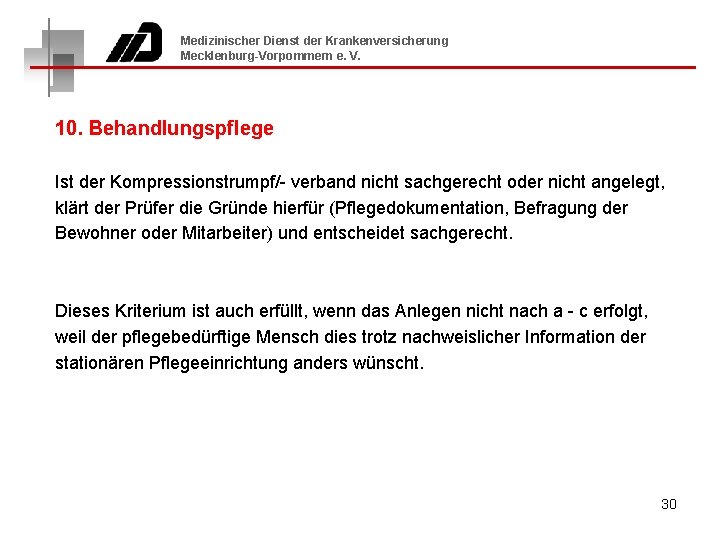 Medizinischer Dienst der Krankenversicherung
Mecklenburg-Vorpommern e. V.

10. Behandlungspflege

Ist der Kompressionstrumpf/- verband nicht sachgerecht oder nicht angelegt, klärt der Prüfer die Gründe hierfür (Pflegedokumentation, Befragung der Bewohner oder Mitarbeiter) und entscheidet sachgerecht.

Dieses Kriterium ist auch erfüllt, wenn das Anlegen nicht nach a - c erfolgt, weil der pflegebedürftige Mensch dies trotz nachweislicher Information der stationären Pflegeeinrichtung anders wünscht.

30